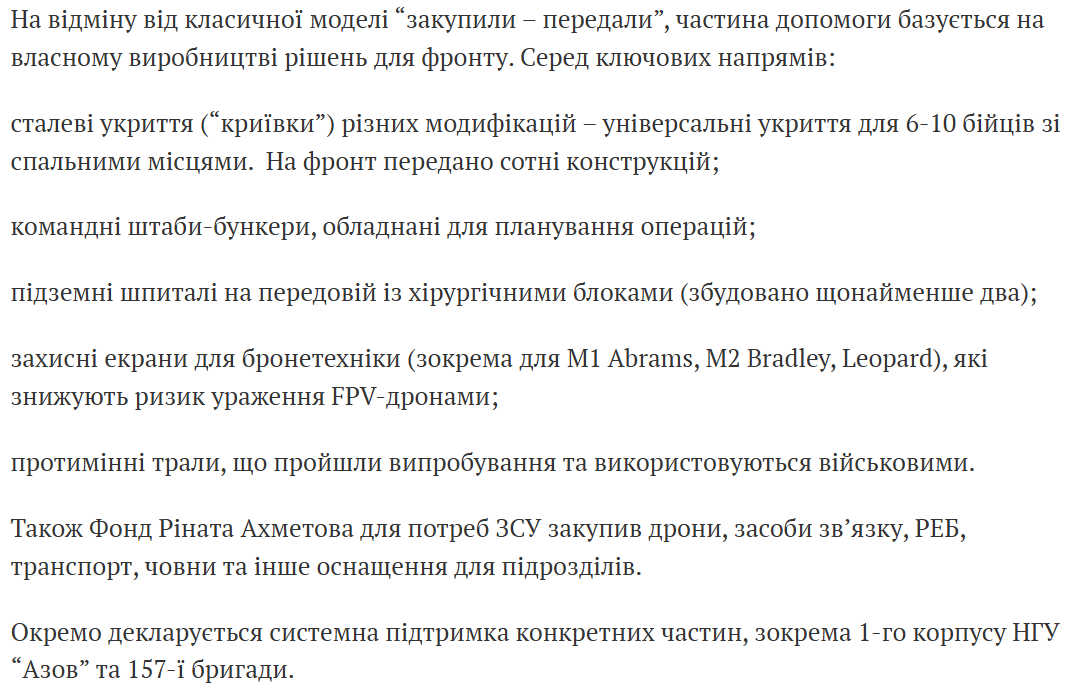 На відміну від класичної моделі “закупили – передали”, частина допомоги базується на власному виробництві рішень для фронту. Серед ключових напрямів:

сталеві укриття (“криївки”) різних модифікацій – універсальні укриття для 6-10 бійців зі спальними місцями.  На фронт передано сотні конструкцій;

командні штаби-бункери, обладнані для планування операцій;

підземні шпиталі на передовій із хірургічними блоками (збудовано щонайменше два);

захисні екрани для бронетехніки (зокрема для M1 Abrams, M2 Bradley, Leopard), які знижують ризик ураження FPV-дронами;

протимінні трали, що пройшли випробування та використовуються військовими.

Також Фонд Ріната Ахметова для потреб ЗСУ закупив дрони, засоби зв’язку, РЕБ, транспорт, човни та інше оснащення для підрозділів.

Окремо декларується системна підтримка конкретних частин, зокрема 1-го корпусу НГУ “Азов” та 157-ї бригади.